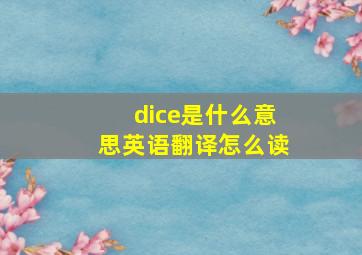 dice是什么意思英语翻译怎么读